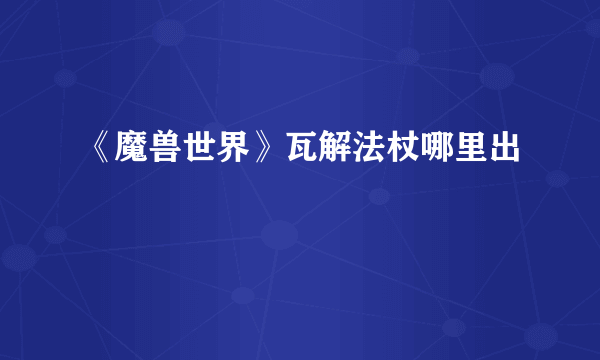 《魔兽世界》瓦解法杖哪里出